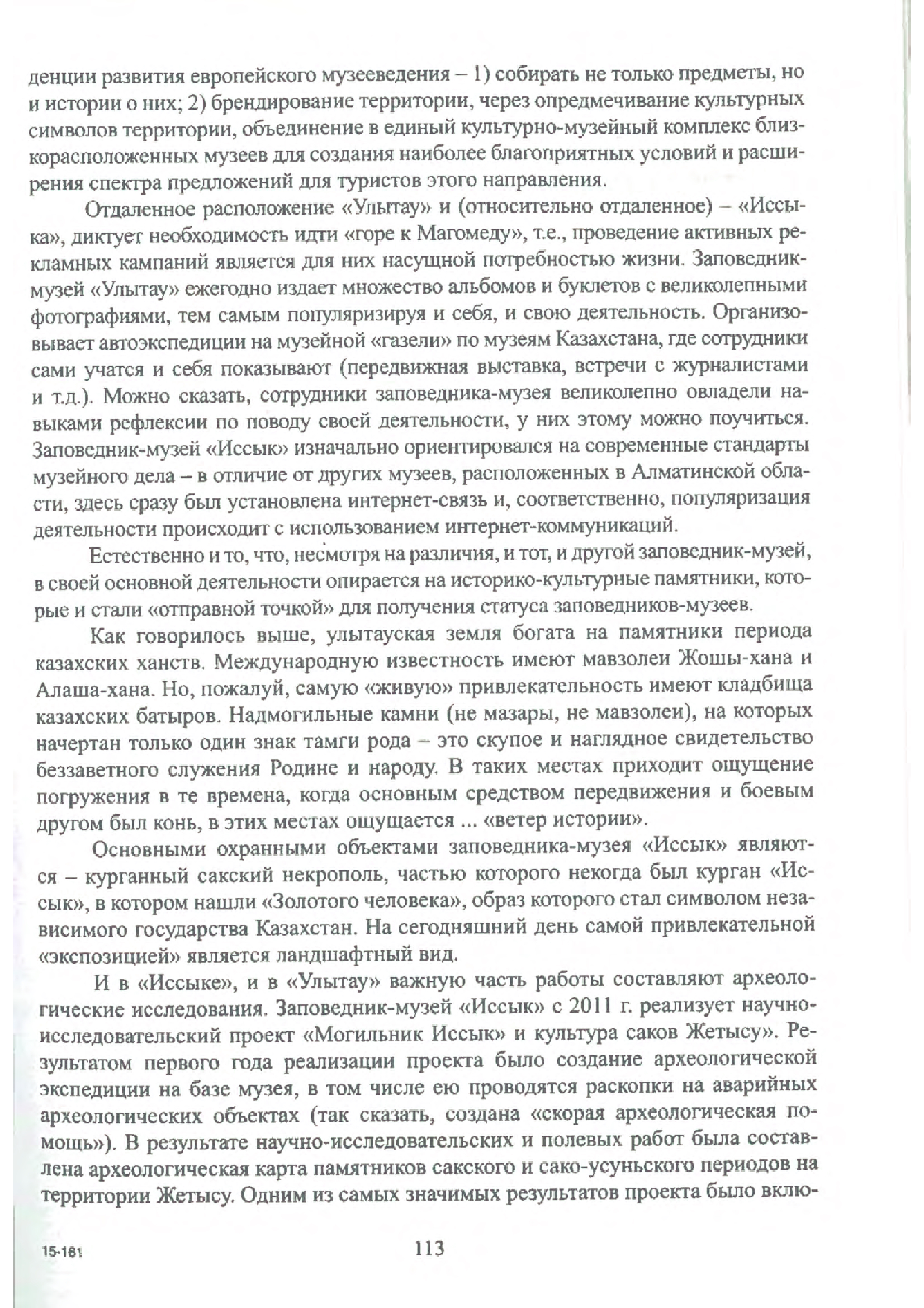 денции развития европейского музееведения – 1) собирать не только предметы, но и истории о них; 2) брендирование территории, через опредмечивание культурных символов территории, объединение в единый культурно-музейный комплекс близкорасположенных музеев для создания наиболее благоприятных условий и расширения спектра предложений для туристов этого направления.

Отдаленное расположение «Улытау» и (относительно отдаленное) – «Иссыка», диктует необходимость идти «горе к Магомеду», т.е., проведение активных рекламных кампаний является для них насущной потребностью жизни. Заповедник-музей «Улытау» ежегодно издает множество альбомов и буклетов с великолепными фотографиями, тем самым популяризируя и себя, и свою деятельность. Организовывает автоэкспедиции на музейной «газели» по музеям Казахстана, где сотрудники сами учатся и себя показывают (передвижная выставка, встречи с журналистами и т.д.). Можно сказать, сотрудники заповедника-музея великолепно овладели навыками рефлексии по поводу своей деятельности, у них этому можно поучиться. Заповедник-музей «Иссык» изначально ориентировался на современные стандарты музейного дела – в отличие от других музеев, расположенных в Алматинской области, здесь сразу был установлена интернет-связь и, соответственно, популяризация деятельности происходит с использованием интернет-коммуникаций.

Естественно и то, что, несмотря на различия, и тот, и другой заповедник-музей, в своей основной деятельности опирается на историко-культурные памятники, которые и стали «отправной точкой» для получения статуса заповедников-музеев.

Как говорилось выше, улытауская земля богата на памятники периода казахских ханств. Международную известность имеют мавзолеи Жошы-хана и Алаша-хана. Но, пожалуй, самую «живую» привлекательность имеют кладбища казахских батыров. Надмогильные камни (не мазары, не мавзолеи), на которых начертан только один знак тамги рода – это скупое и наглядное свидетельство беззаветного служения Родине и народу. В таких местах приходит ощущение погружения в те времена, когда основным средством передвижения и боевым другом был конь, в этих местах ощущается ... «ветер истории».

Основными охранными объектами заповедника-музея «Иссык» являются – курганный сакский некрополь, частью которого некогда был курган «Иссык», в котором нашли «Золотого человека», образ которого стал символом независимого государства Казахстан. На сегодняшний день самой привлекательной «экспозицией» является ландшафтный вид.

И в «Иссыке», и в «Улытау» важную часть работы составляют археологические исследования. Заповедник-музей «Иссык» с 2011 г. реализует научно-исследовательский проект «Могильник Иссык» и культура саков Жетысу». Результатом первого года реализации проекта было создание археологической экспедиции на базе музея, в том числе ею проводятся раскопки на аварийных археологических объектах (так сказать, создана «скорая археологическая помощь»). В результате научно-исследовательских и полевых работ была составлена археологическая карта памятников сакского и сако-усуньского периодов на территории Жетысу. Одним из самых значимых результатов проекта было вклю-

15-161 113